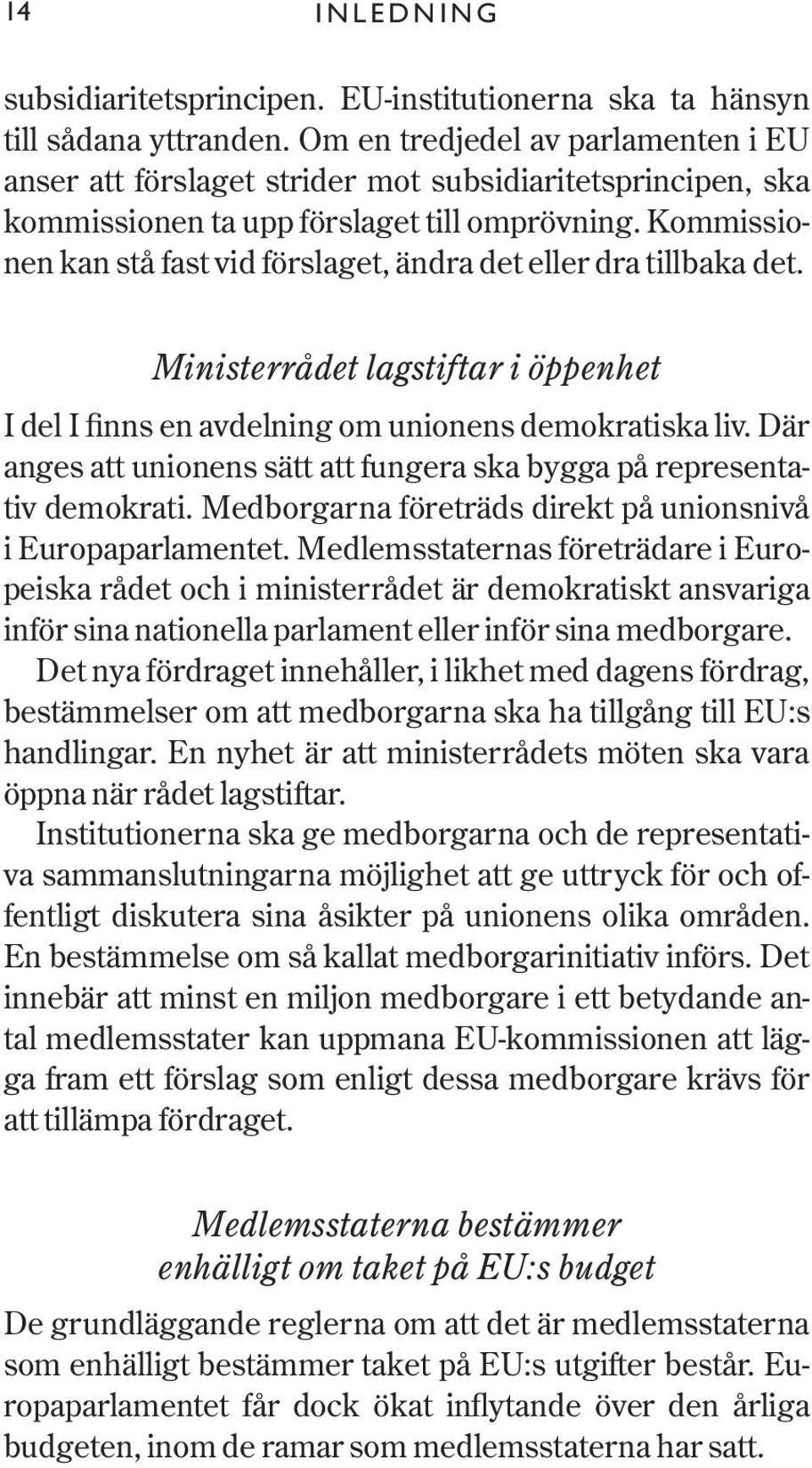 14 INLEDNING

subsidiaritetsprincipen. EU-institutionerna ska ta hänsyn till sådana yttranden. Om en tredjedel av parlamenten i EU anser att förslaget strider mot subsidiaritetsprincipen, ska kommissionen ta upp förslaget till omprövning. Kommissionen kan stå fast vid förslaget, ändra det eller dra tillbaka det.

Ministerrådet lagstiftar i öppenhet

I del I finns en avdelning om unionens demokratiska liv. Där anges att unionens sätt att fungera ska bygga på representativ demokrati. Medborgarna företräds direkt på unionsnivå i Europaparlamentet. Medlemsstaternas företrädare i Europeiska rådet och i ministerrådet är demokratiskt ansvariga inför sina nationella parlament eller inför sina medborgare.
Det nya fördraget innehåller, i likhet med dagens fördrag, bestämmelser om att medborgarna ska ha tillgång till EU:s handlingar. En nyhet är att ministerrådets möten ska vara öppna när rådet lagstiftar.
Institutionerna ska ge medborgarna och de representativa sammanslutningarna möjlighet att ge uttryck för och offentligt diskutera sina åsikter på unionens olika områden. En bestämmelse om så kallat medborgarinitiativ införs. Det innebär att minst en miljon medborgare i ett betydande antal medlemsstater kan uppmana EU-kommissionen att lägga fram ett förslag som enligt dessa medborgare krävs för att tillämpa fördraget.

Medlemsstaterna bestämmer enhälligt om taket på EU:s budget

De grundläggande reglerna om att det är medlemsstaterna som enhälligt bestämmer taket på EU:s utgifter består. Europaparlamentet får dock ökat inflytande över den årliga budgeten, inom de ramar som medlemsstaterna har satt.